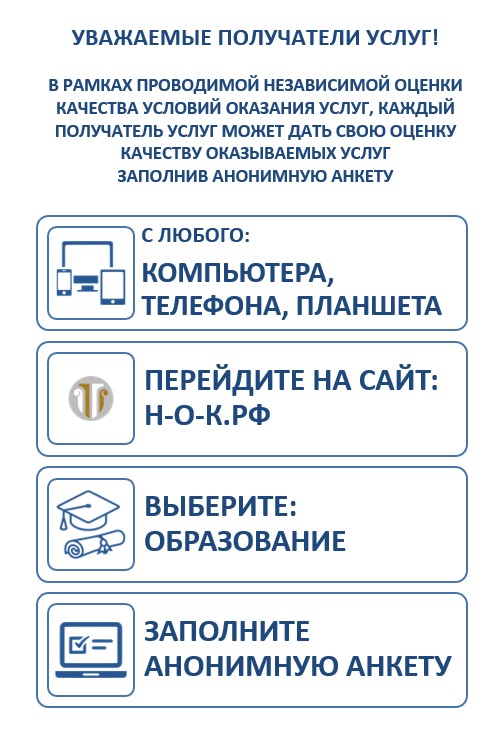 УВАЖАЕМЫЕ ПОЛУЧАТЕЛИ УСЛУГ!

В РАМКАХ ПРОВОДИМОЙ НЕЗАВИСИМОЙ ОЦЕНКИ КАЧЕСТВА УСЛОВИЙ ОКАЗАНИЯ УСЛУГ, КАЖДЫЙ ПОЛУЧАТЕЛЬ УСЛУГ МОЖЕТ ДАТЬ СВОЮ ОЦЕНКУ КАЧЕСТВУ ОКАЗЫВАЕМЫХ УСЛУГ ЗАПОЛНИВ АНОНИМНУЮ АНКЕТУ

С ЛЮБОГО:
КОМПЬЮТЕРА, ТЕЛЕФОНА, ПЛАНШЕТА

ПЕРЕЙДИТЕ НА САЙТ:
Н-О-К.РФ

ВЫБЕРИТЕ:
ОБРАЗОВАНИЕ

ЗАПОЛНИТЕ АНОНИМНУЮ АНКЕТУ